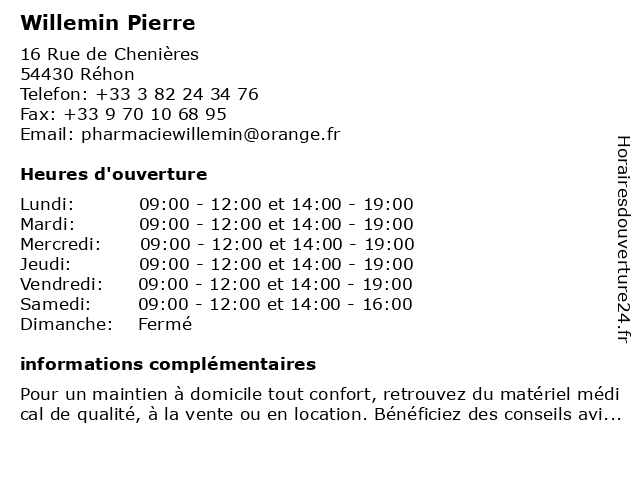 Willemin Pierre

16 Rue de Chenières
54430 Réhon
Telefon: +33 3 82 24 34 76
Fax: +33 9 70 10 68 95
Email: pharmaciewillemin@orange.fr

Heures d'ouverture

| | |
|---|---|
| Lundi: | 09:00 - 12:00 et 14:00 - 19:00 |
| Mardi: | 09:00 - 12:00 et 14:00 - 19:00 |
| Mercredi: | 09:00 - 12:00 et 14:00 - 19:00 |
| Jeudi: | 09:00 - 12:00 et 14:00 - 19:00 |
| Vendredi: | 09:00 - 12:00 et 14:00 - 19:00 |
| Samedi: | 09:00 - 12:00 et 14:00 - 16:00 |
| Dimanche: | Fermé |

informations complémentaires

Pour un maintien à domicile tout confort, retrouvez du matériel médi cal de qualité, à la vente ou en location. Bénéficiez des conseils avi...

Horairesdouverture24.fr